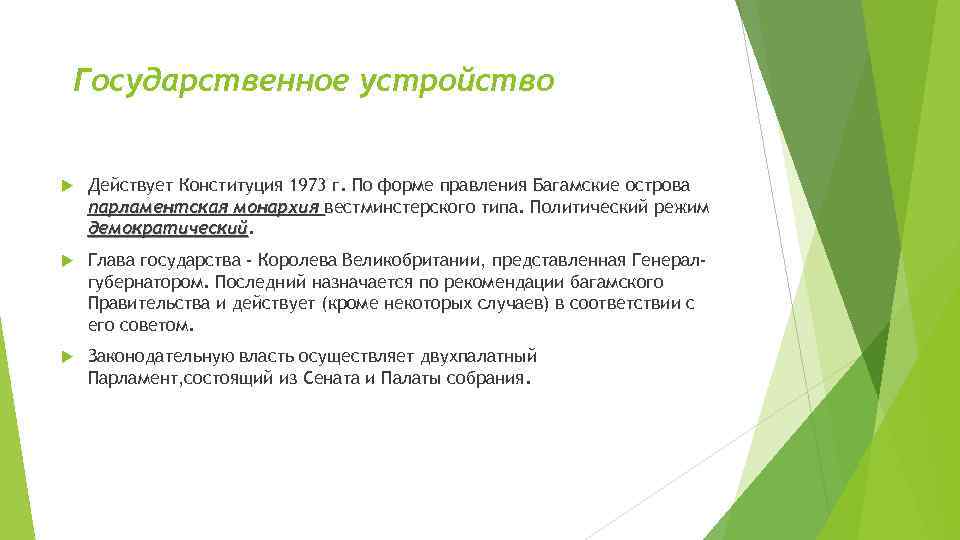 Государственное устройство

Действует Конституция 1973 г. По форме правления Багамские острова парламентская монархия вестминстерского типа. Политический режим демократический.

Глава государства - Королева Великобритании, представленная Генерал-губернатором. Последний назначается по рекомендации багамского Правительства и действует (кроме некоторых случаев) в соответствии с его советом.

Законодательную власть осуществляет двухпалатный Парламент,состоящий из Сената и Палаты собрания.